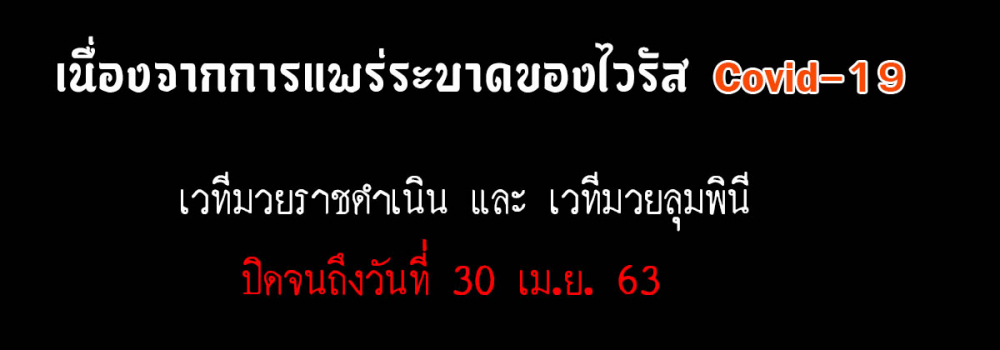 เนื่องจากการแพร่ระบาดของไวรัส Covid-19

เวทีมวยราชดำเนิน และ เวทีมวยลุมพินี

ปิดจนถึงวันที่ 30 เม.ย. 63